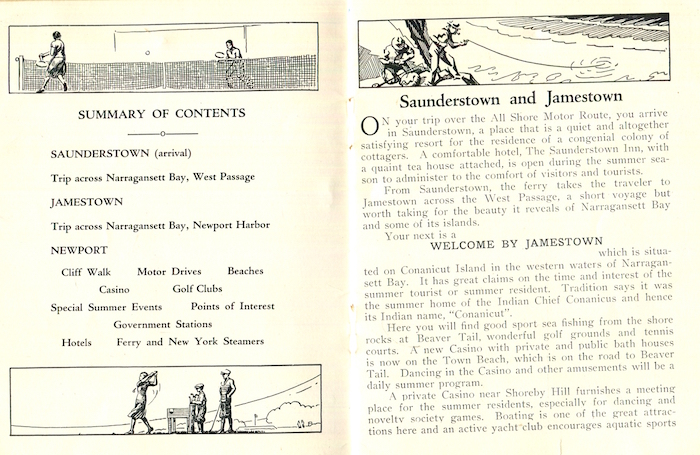 SUMMARY OF CONTENTS

SAUNDERSTOWN (arrival)

Trip across Narragansett Bay, West Passage

JAMESTOWN

Trip across Narragansett Bay, Newport Harbor

NEWPORT

Cliff Walk Motor Drives Beaches

Casino Golf Clubs

Special Summer Events Points of Interest

Government Stations

Hotels Ferry and New York Steamers

Saunderstown and Jamestown

ON your trip over the All Shore Motor Route, you arrive in Saunderstown, a place that is a quiet and altogether satisfying resort for the residence of a congenial colony of cottagers. A comfortable hotel, The Saunderstown Inn, with a quaint tea house attached, is open during the summer season to administer to the comfort of visitors and tourists.

From Saunderstown, the ferry takes the traveler to Jamestown across the West Passage, a short voyage but worth taking for the beauty it reveals of Narragansett Bay and some of its islands.

Your next is a

WELCOME BY JAMESTOWN

which is situated on Conanicut Island in the western waters of Narragansett Bay. It has great claims on the time and interest of the summer tourist or summer resident. Tradition says it was the summer home of the Indian Chief Conanicus and hence its Indian name, "Conanicut".

Here you will find good sport sea fishing from the shore rocks at Beaver Tail, wonderful golf grounds and tennis courts. A new Casino with private and public bath houses is now on the Town Beach, which is on the road to Beaver Tail. Dancing in the Casino and other amusements will be a daily summer program.

A private Casino near Shoreby Hill furnishes a meeting place for the summer residents, especially for dancing and novelty society games. Boating is one of the great attractions here and an active yacht club encourages aquatic sports